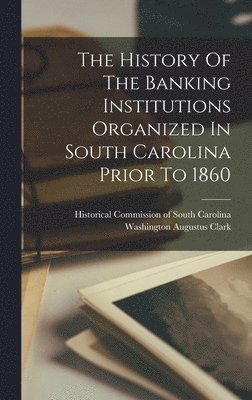 The History Of The Banking Institutions Organized In South Carolina Prior To 1860

Historical Commission of South Carolina
Washington Augustus Clark